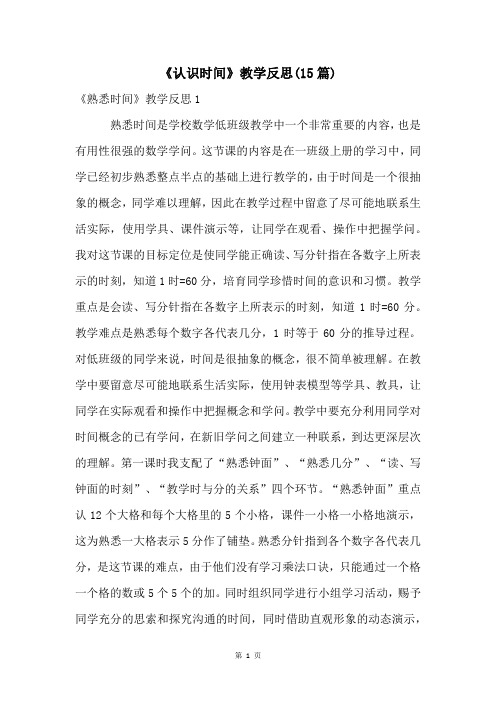 《认识时间》教学反思(15篇)

《熟悉时间》教学反思1

熟悉时间是学校数学低班级教学中一个非常重要的内容，也是有用性很强的数学学问。这节课的内容是在一班级上册的学习中，同学已经初步熟悉整点半点的基础上进行教学的，由于时间是一个很抽象的概念，同学难以理解，因此在教学过程中留意了尽可能地联系生活实际，使用学具、课件演示等，让同学在观看、操作中把握学问。我对这节课的目标定位是使同学能正确读、写分针指在各数字上所表示的时刻，知道1时=60分，培育同学珍惜时间的意识和习惯。教学重点是会读、写分针指在各数字上所表示的时刻，知道1时=60分。教学难点是熟悉每个数字各代表几分，1时等于60分的推导过程。对低班级的同学来说，时间是很抽象的概念，很不简单被理解。在教学中要留意尽可能地联系生活实际，使用钟表模型等学具、教具，让同学在实际观看和操作中把握概念和学问。教学中要充分利用同学对时间概念的已有学问，在新旧学问之间建立一种联系，到达更深层次的理解。第一课时我支配了“熟悉钟面”、“熟悉几分”、“读、写钟面的时刻”、“教学时与分的关系”四个环节。“熟悉钟面”重点认12个大格和每个大格里的5个小格，课件一小格一小格地演示，这为熟悉一大格表示5分作了铺垫。熟悉分针指到各个数字各代表几分，是这节课的难点，由于他们没有学习乘法口诀，只能通过一个格一个格的数或5个5个的加。同时组织同学进行小组学习活动，赐予同学充分的思索和探究沟通的时间，同时借助直观形象的动态演示，

第 1 页